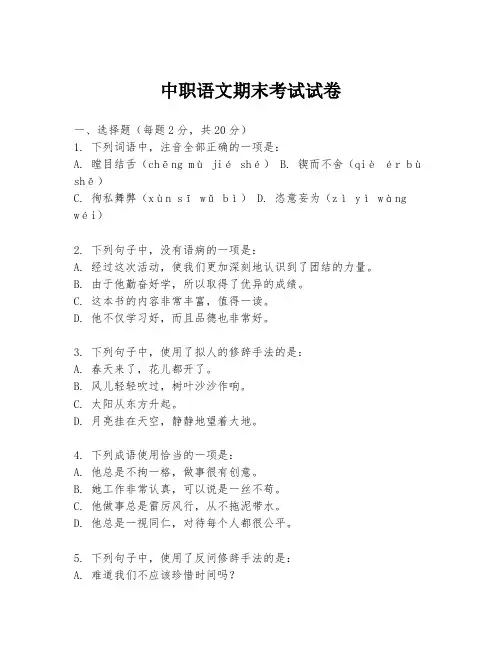 中职语文期末考试试卷

一、选择题（每题2分，共20分）
1. 下列词语中，注音全部正确的一项是：
A. 瞠目结舌（chēng mù jié shé） B. 锲而不舍（qiè ér bù shě）
C. 徇私舞弊（xùn sī wǔ bì） D. 恣意妄为（zì yì wàng wéi）

2. 下列句子中，没有语病的一项是：
A. 经过这次活动，使我们更加深刻地认识到了团结的力量。
B. 由于他勤奋好学，所以取得了优异的成绩。
C. 这本书的内容非常丰富，值得一读。
D. 他不仅学习好，而且品德也非常好。

3. 下列句子中，使用了拟人的修辞手法的是：
A. 春天来了，花儿都开了。
B. 风儿轻轻吹过，树叶沙沙作响。
C. 太阳从东方升起。
D. 月亮挂在天空，静静地望着大地。

4. 下列成语使用恰当的一项是：
A. 他总是不拘一格，做事很有创意。
B. 她工作非常认真，可以说是一丝不苟。
C. 他做事总是雷厉风行，从不拖泥带水。
D. 他总是一视同仁，对待每个人都很公平。

5. 下列句子中，使用了反问修辞手法的是：
A. 难道我们不应该珍惜时间吗？